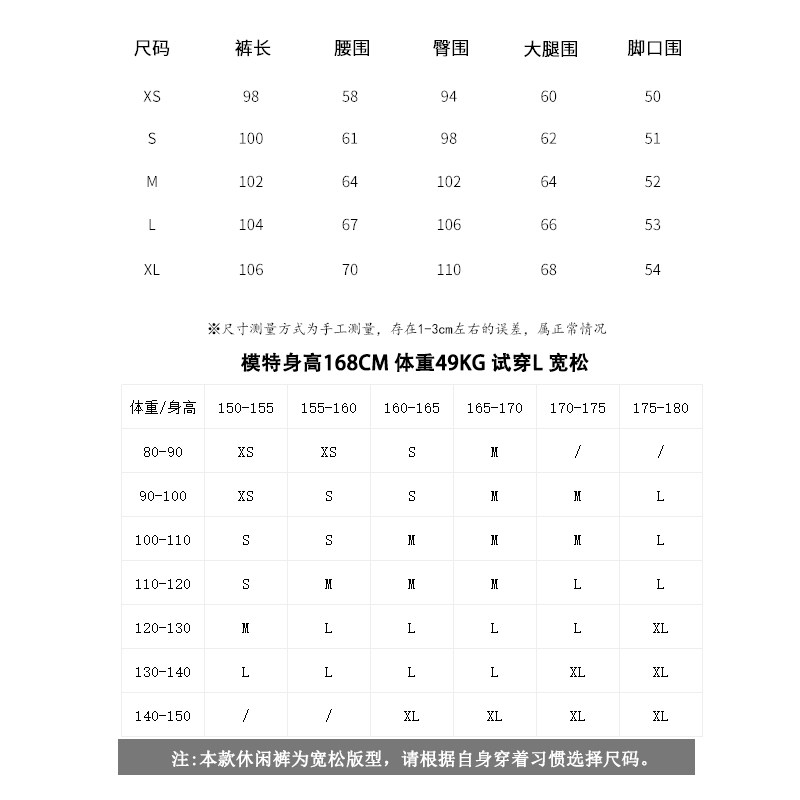 | 尺码 | 裤长 | 腰围 | 臀围 | 大腿围 | 脚口围 |
|---|---|---|---|---|---|
| XS | 98 | 58 | 94 | 60 | 50 |
| S | 100 | 61 | 98 | 62 | 51 |
| M | 102 | 64 | 102 | 64 | 52 |
| L | 104 | 67 | 106 | 66 | 53 |
| XL | 106 | 70 | 110 | 68 | 54 |

※尺寸测量方式为手工测量，存在1-3cm左右的误差，属正常情况

模特身高168CM 体重49KG 试穿L 宽松

| 体重/身高 | 150-155 | 155-160 | 160-165 | 165-170 | 170-175 | 175-180 |
|---|---|---|---|---|---|---|
| 80-90 | XS | XS | S | M | / | / |
| 90-100 | XS | S | S | M | M | L |
| 100-110 | S | S | M | M | M | L |
| 110-120 | S | M | M | M | L | L |
| 120-130 | M | L | L | L | L | XL |
| 130-140 | L | L | L | L | XL | XL |
| 140-150 | / | / | XL | XL | XL | XL |

注:本款休闲裤为宽松版型，请根据自身穿着习惯选择尺码。